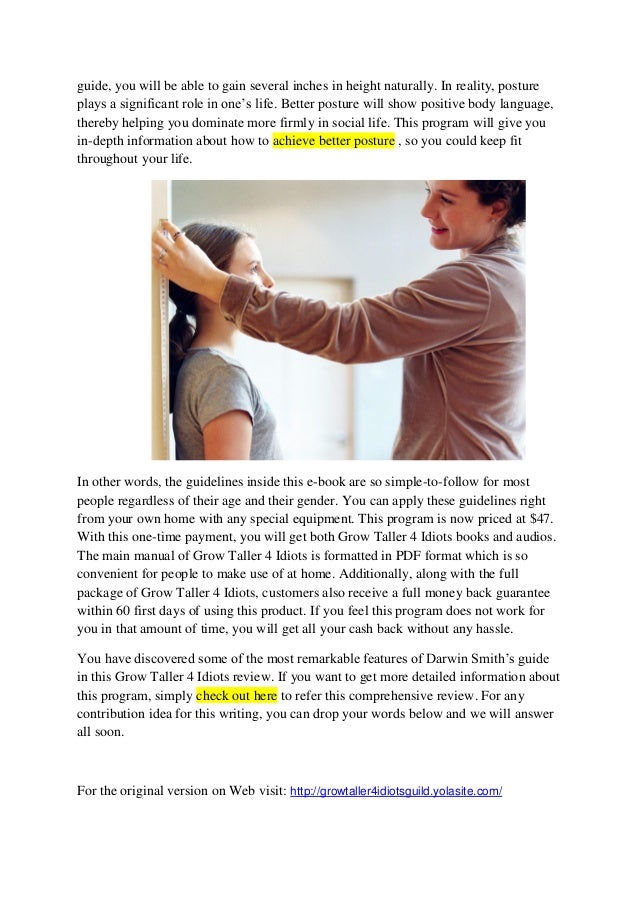 guide, you will be able to gain several inches in height naturally. In reality, posture plays a significant role in one's life. Better posture will show positive body language, thereby helping you dominate more firmly in social life. This program will give you in-depth information about how to achieve better posture , so you could keep fit throughout your life.

In other words, the guidelines inside this e-book are so simple-to-follow for most people regardless of their age and their gender. You can apply these guidelines right from your own home with any special equipment. This program is now priced at $47. With this one-time payment, you will get both Grow Taller 4 Idiots books and audios. The main manual of Grow Taller 4 Idiots is formatted in PDF format which is so convenient for people to make use of at home. Additionally, along with the full package of Grow Taller 4 Idiots, customers also receive a full money back guarantee within 60 first days of using this product. If you feel this program does not work for you in that amount of time, you will get all your cash back without any hassle.

You have discovered some of the most remarkable features of Darwin Smith's guide in this Grow Taller 4 Idiots review. If you want to get more detailed information about this program, simply check out here to refer this comprehensive review. For any contribution idea for this writing, you can drop your words below and we will answer all soon.

For the original version on Web visit: http://growtaller4idiotsguild.yolasite.com/